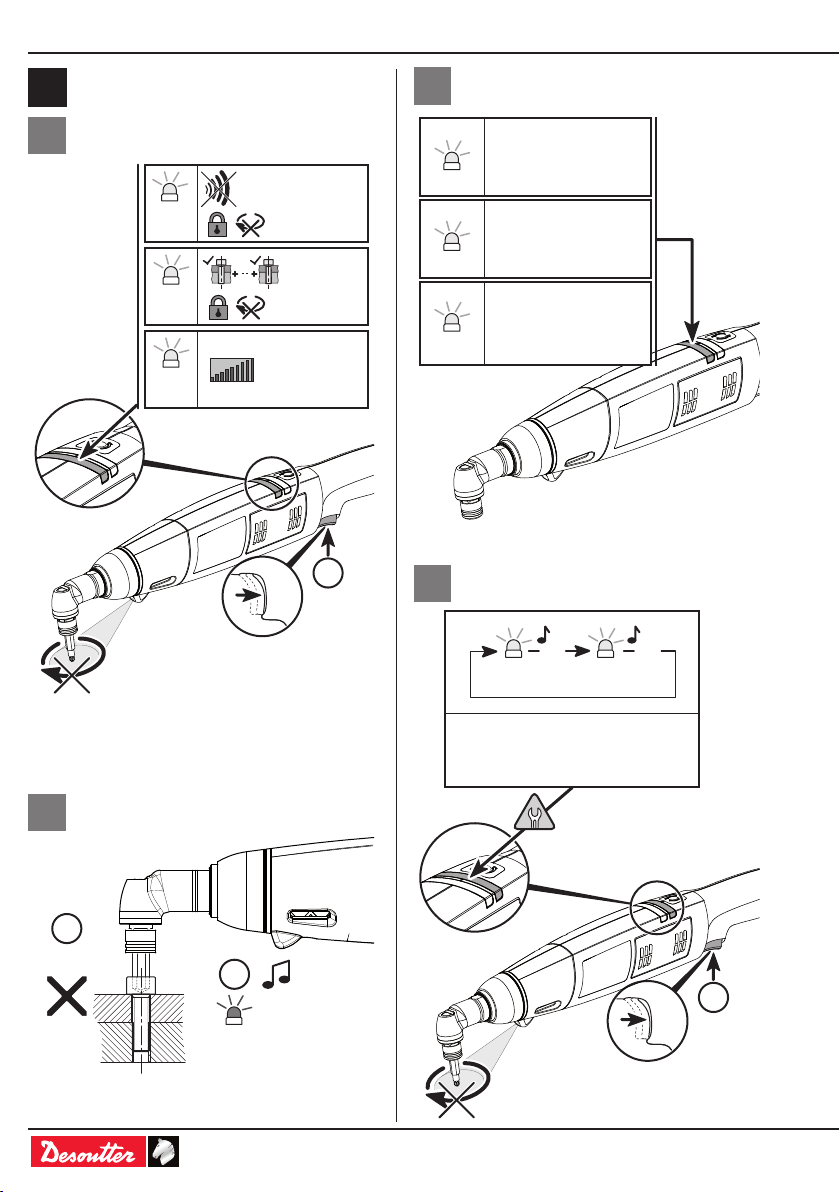 Desoutter